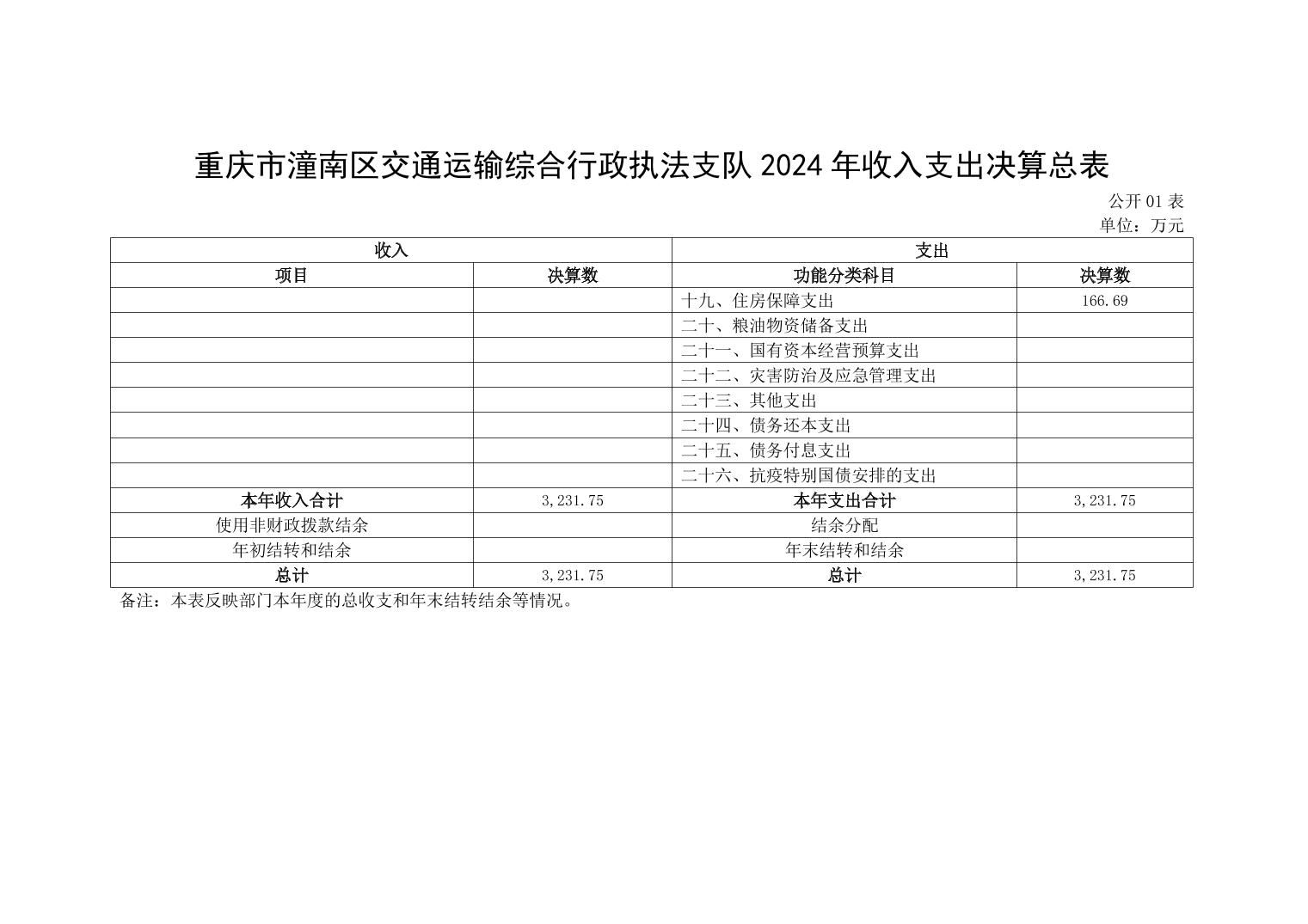 重庆市潼南区交通运输综合行政执法支队 2024 年收入支出决算总表

公开 01 表
单位：万元

| 收入 | | 支出 | |
|---|---|---|---|
| 项目 | 决算数 | 功能分类科目 | 决算数 |
| | | 十九、住房保障支出 | 166.69 |
| | | 二十、粮油物资储备支出 | |
| | | 二十一、国有资本经营预算支出 | |
| | | 二十二、灾害防治及应急管理支出 | |
| | | 二十三、其他支出 | |
| | | 二十四、债务还本支出 | |
| | | 二十五、债务付息支出 | |
| | | 二十六、抗疫特别国债安排的支出 | |
| 本年收入合计 | 3,231.75 | 本年支出合计 | 3,231.75 |
| 使用非财政拨款结余 | | 结余分配 | |
| 年初结转和结余 | | 年末结转和结余 | |
| 总计 | 3,231.75 | 总计 | 3,231.75 |

备注：本表反映部门本年度的总收支和年末结转结余等情况。